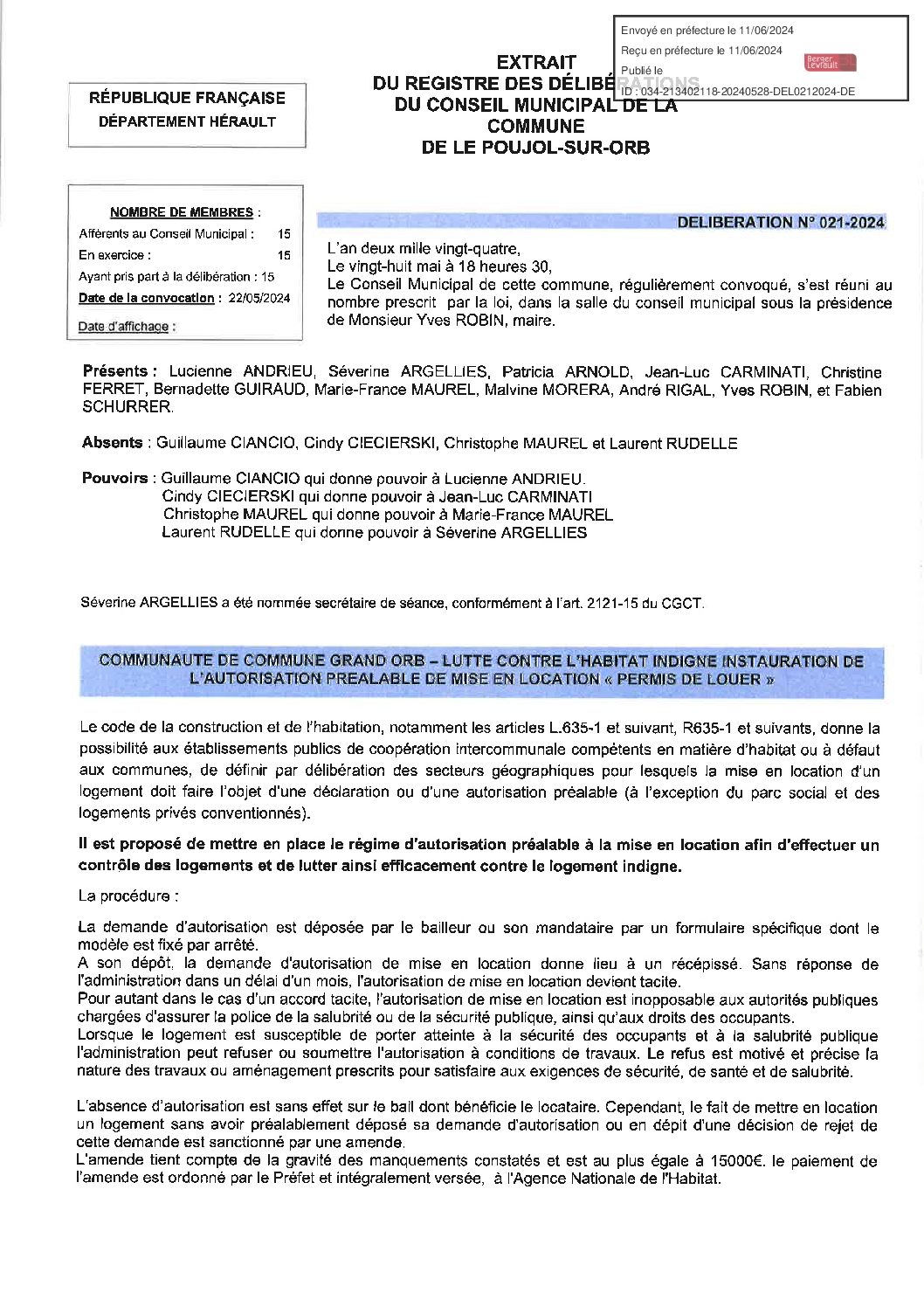 Envoyé en préfecture le 11/06/2024
Reçu en préfecture le 11/06/2024
Publié le
ID : 034-213402118-20240528-DEL0212024-DE

Berger Levrault

RÉPUBLIQUE FRANÇAISE
DÉPARTEMENT HÉRAULT

EXTRAIT
DU REGISTRE DES DÉLIBÉRATIONS
DU CONSEIL MUNICIPAL DE LA COMMUNE
DE LE POUJOL-SUR-ORB

NOMBRE DE MEMBRES :
Afférents au Conseil Municipal : 15
En exercice : 15
Ayant pris part à la délibération : 15
Date de la convocation : 22/05/2024
Date d'affichage :

DELIBERATION N° 021-2024

L'an deux mille vingt-quatre,
Le vingt-huit mai à 18 heures 30,
Le Conseil Municipal de cette commune, régulièrement convoqué, s'est réuni au nombre prescrit par la loi, dans la salle du conseil municipal sous la présidence de Monsieur Yves ROBIN, maire.

Présents : Lucienne ANDRIEU, Séverine ARGELLIES, Patricia ARNOLD, Jean-Luc CARMINATI, Christine FERRET, Bernadette GUIRAUD, Marie-France MAUREL, Malvine MORERA, André RIGAL, Yves ROBIN, et Fabien SCHURRER.

Absents : Guillaume CIANCIO, Cindy CIECIERSKI, Christophe MAUREL et Laurent RUDELLE

Pouvoirs : Guillaume CIANCIO qui donne pouvoir à Lucienne ANDRIEU.
Cindy CIECIERSKI qui donne pouvoir à Jean-Luc CARMINATI
Christophe MAUREL qui donne pouvoir à Marie-France MAUREL
Laurent RUDELLE qui donne pouvoir à Séverine ARGELLIES

Séverine ARGELLIES a été nommée secrétaire de séance, conformément à l'art. 2121-15 du CGCT.

COMMUNAUTE DE COMMUNE GRAND ORB – LUTTE CONTRE L'HABITAT INDIGNE INSTAURATION DE L'AUTORISATION PREALABLE DE MISE EN LOCATION « PERMIS DE LOUER »

Le code de la construction et de l'habitation, notamment les articles L.635-1 et suivant, R635-1 et suivants, donne la possibilité aux établissements publics de coopération intercommunale compétents en matière d'habitat ou à défaut aux communes, de définir par délibération des secteurs géographiques pour lesquels la mise en location d'un logement doit faire l'objet d'une déclaration ou d'une autorisation préalable (à l'exception du parc social et des logements privés conventionnés).

Il est proposé de mettre en place le régime d'autorisation préalable à la mise en location afin d'effectuer un contrôle des logements et de lutter ainsi efficacement contre le logement indigne.

La procédure :

La demande d'autorisation est déposée par le bailleur ou son mandataire par un formulaire spécifique dont le modèle est fixé par arrêté.
A son dépôt, la demande d'autorisation de mise en location donne lieu à un récépissé. Sans réponse de l'administration dans un délai d'un mois, l'autorisation de mise en location devient tacite.
Pour autant dans le cas d'un accord tacite, l'autorisation de mise en location est inopposable aux autorités publiques chargées d'assurer la police de la salubrité ou de la sécurité publique, ainsi qu'aux droits des occupants.
Lorsque le logement est susceptible de porter atteinte à la sécurité des occupants et à la salubrité publique l'administration peut refuser ou soumettre l'autorisation à conditions de travaux. Le refus est motivé et précise la nature des travaux ou aménagement prescrits pour satisfaire aux exigences de sécurité, de santé et de salubrité.

L'absence d'autorisation est sans effet sur le bail dont bénéficie le locataire. Cependant, le fait de mettre en location un logement sans avoir préalablement déposé sa demande d'autorisation ou en dépit d'une décision de rejet de cette demande est sanctionné par une amende.
L'amende tient compte de la gravité des manquements constatés et est au plus égale à 15000€. le paiement de l'amende est ordonné par le Préfet et intégralement versée, à l'Agence Nationale de l'Habitat.